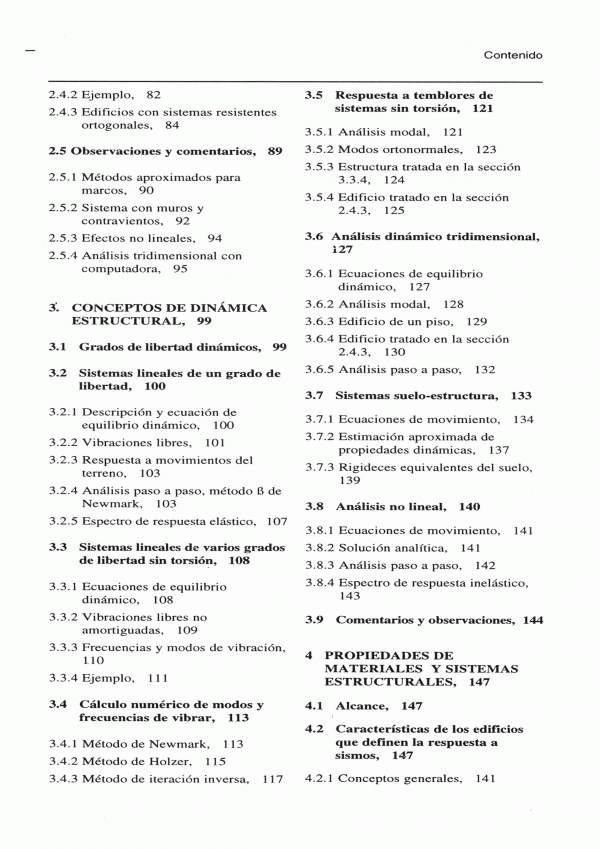 Contenido

2.4.2 Ejemplo, 82
2.4.3 Edificios con sistemas resistentes ortogonales, 84

2.5 Observaciones y comentarios, 89

2.5.1 Métodos aproximados para marcos, 90
2.5.2 Sistema con muros y contravientos, 92
2.5.3 Efectos no lineales, 94
2.5.4 Análisis tridimensional con computadora, 95

3. CONCEPTOS DE DINÁMICA ESTRUCTURAL, 99

3.1 Grados de libertad dinámicos, 99

3.2 Sistemas lineales de un grado de libertad, 100

3.2.1 Descripción y ecuación de equilibrio dinámico, 100
3.2.2 Vibraciones libres, 101
3.2.3 Respuesta a movimientos del terreno, 103
3.2.4 Análisis paso a paso, método ß de Newmark, 103
3.2.5 Espectro de respuesta elástico, 107

3.3 Sistemas lineales de varios grados de libertad sin torsión, 108

3.3.1 Ecuaciones de equilibrio dinámico, 108
3.3.2 Vibraciones libres no amortiguadas, 109
3.3.3 Frecuencias y modos de vibración, 110
3.3.4 Ejemplo, 111

3.4 Cálculo numérico de modos y frecuencias de vibrar, 113

3.4.1 Método de Newmark, 113
3.4.2 Método de Holzer, 115
3.4.3 Método de iteración inversa, 117

3.5 Respuesta a temblores de sistemas sin torsión, 121

3.5.1 Análisis modal, 121
3.5.2 Modos ortonormales, 123
3.5.3 Estructura tratada en la sección 3.3.4, 124
3.5.4 Edificio tratado en la sección 2.4.3, 125

3.6 Análisis dinámico tridimensional, 127

3.6.1 Ecuaciones de equilibrio dinámico, 127
3.6.2 Análisis modal, 128
3.6.3 Edificio de un piso, 129
3.6.4 Edificio tratado en la sección 2.4.3, 130
3.6.5 Análisis paso a paso, 132

3.7 Sistemas suelo-estructura, 133

3.7.1 Ecuaciones de movimiento, 134
3.7.2 Estimación aproximada de propiedades dinámicas, 137
3.7.3 Rigideces equivalentes del suelo, 139

3.8 Análisis no lineal, 140

3.8.1 Ecuaciones de movimiento, 141
3.8.2 Solución analítica, 141
3.8.3 Análisis paso a paso, 142
3.8.4 Espectro de respuesta inelástico, 143

3.9 Comentarios y observaciones, 144

4 PROPIEDADES DE MATERIALES Y SISTEMAS ESTRUCTURALES, 147

4.1 Alcance, 147

4.2 Características de los edificios que definen la respuesta a sismos, 147

4.2.1 Conceptos generales, 141